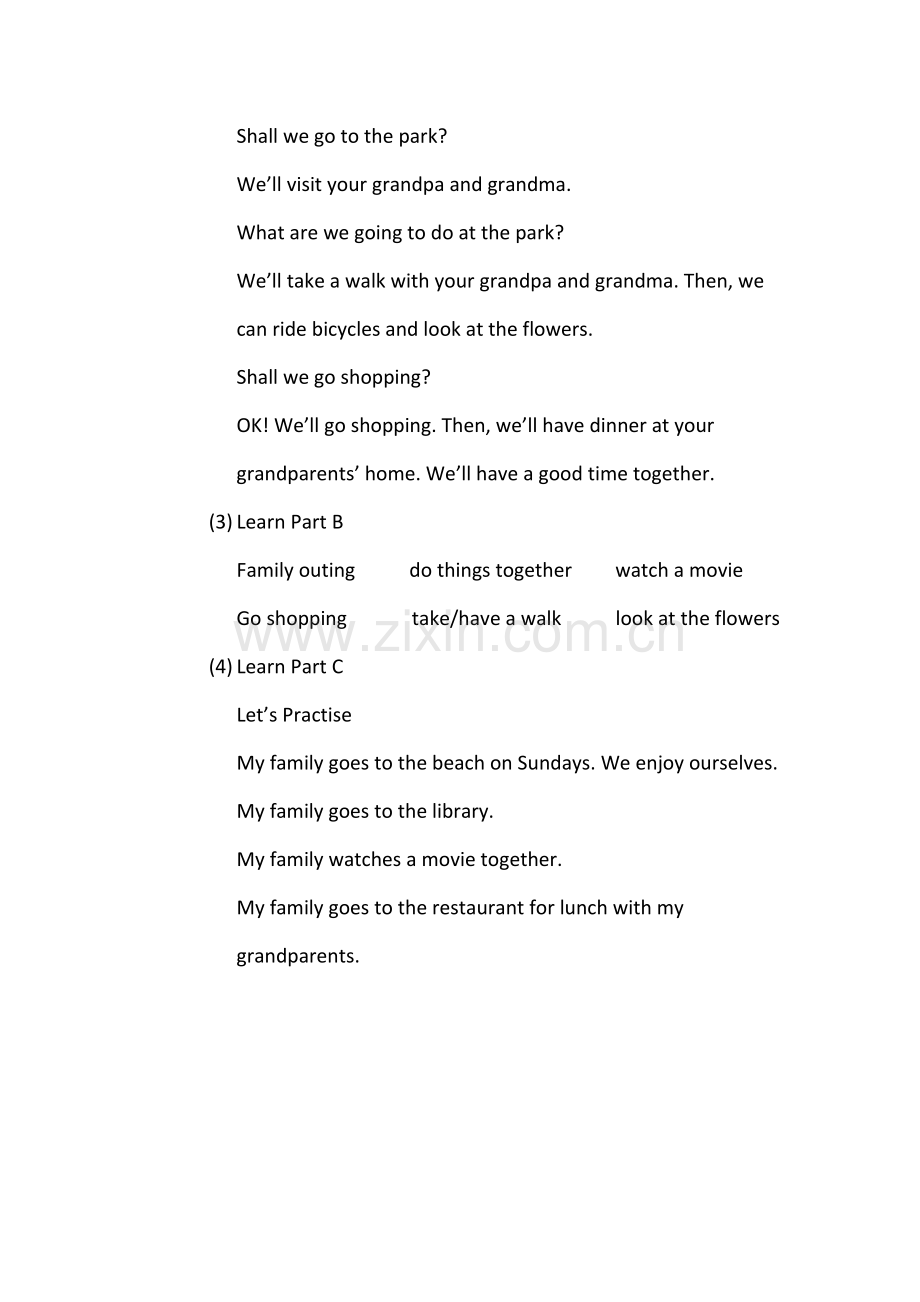 Shall we go to the park?

We'll visit your grandpa and grandma.

What are we going to do at the park?

We'll take a walk with your grandpa and grandma. Then, we can ride bicycles and look at the flowers.

Shall we go shopping?

OK! We'll go shopping. Then, we'll have dinner at your grandparents' home. We'll have a good time together.

(3) Learn Part B

Family outing    do things together    watch a movie

Go shopping    take/have a walk    look at the flowers

www.zixin.com.cn

(4) Learn Part C

Let's Practise

My family goes to the beach on Sundays. We enjoy ourselves.

My family goes to the library.

My family watches a movie together.

My family goes to the restaurant for lunch with my grandparents.